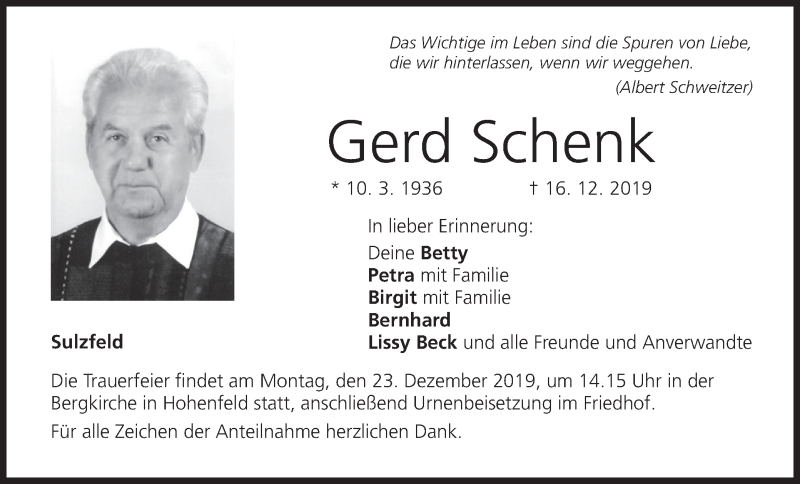 Das Wichtige im Leben sind die Spuren von Liebe, die wir hinterlassen, wenn wir weggehen.
(Albert Schweitzer)

Gerd Schenk

* 10. 3. 1936 † 16. 12. 2019

In lieber Erinnerung:
Deine Betty
Petra mit Familie
Birgit mit Familie
Bernhard
Lissy Beck und alle Freunde und Anverwandte

Sulzfeld

Die Trauerfeier findet am Montag, den 23. Dezember 2019, um 14.15 Uhr in der Bergkirche in Hohenfeld statt, anschließend Urnenbeisetzung im Friedhof.

Für alle Zeichen der Anteilnahme herzlichen Dank.